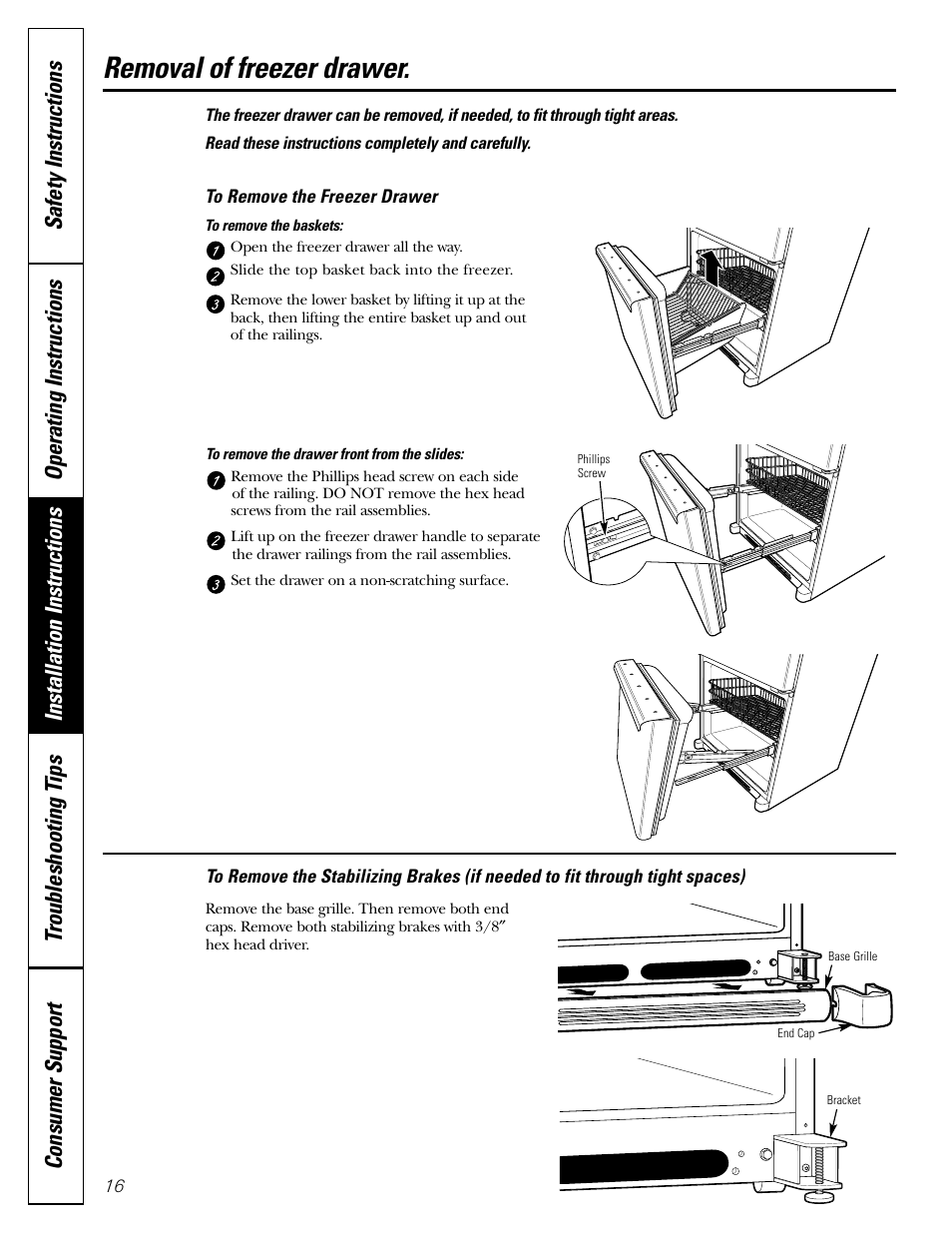 Safety Instructions

Operating Instructions

Installation Instructions

Troubleshooting Tips

Consumer Support

Removal of freezer drawer.

The freezer drawer can be removed, if needed, to fit through tight areas.

Read these instructions completely and carefully.

To Remove the Freezer Drawer

To remove the baskets:

1 Open the freezer drawer all the way.

2 Slide the top basket back into the freezer.

3 Remove the lower basket by lifting it up at the back, then lifting the entire basket up and out of the railings.

To remove the drawer front from the slides:

1 Remove the Phillips head screw on each side of the railing. DO NOT remove the hex head screws from the rail assemblies.

2 Lift up on the freezer drawer handle to separate the drawer railings from the rail assemblies.

3 Set the drawer on a non-scratching surface.

Phillips Screw

To Remove the Stabilizing Brakes (if needed to fit through tight spaces)

Remove the base grille. Then remove both end caps. Remove both stabilizing brakes with 3/8″ hex head driver.

Base Grille

End Cap

Bracket

16